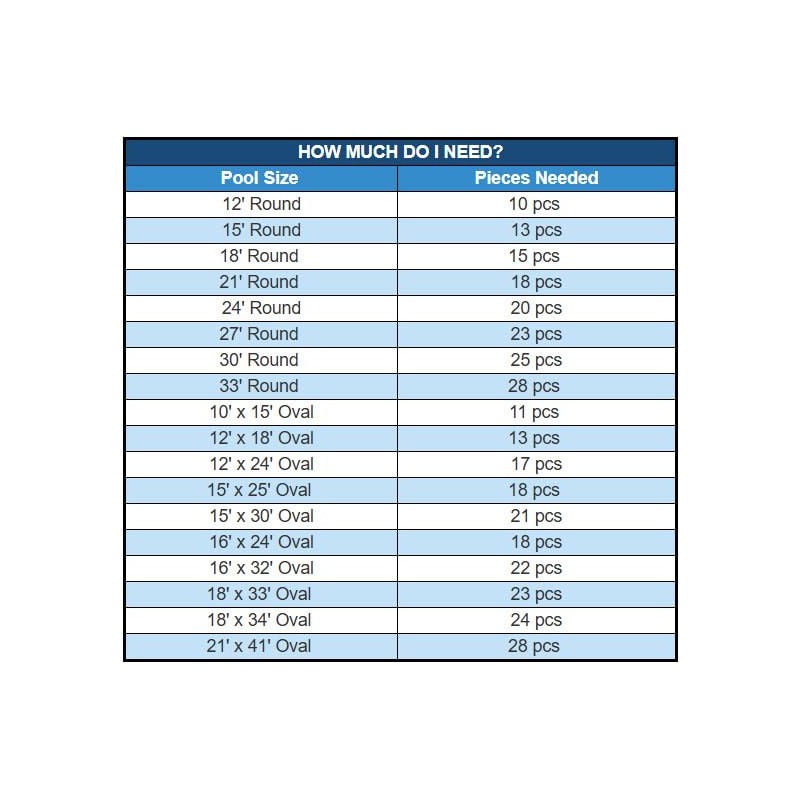 HOW MUCH DO I NEED?

| Pool Size | Pieces Needed |
|---|---|
| 12' Round | 10 pcs |
| 15' Round | 13 pcs |
| 18' Round | 15 pcs |
| 21' Round | 18 pcs |
| 24' Round | 20 pcs |
| 27' Round | 23 pcs |
| 30' Round | 25 pcs |
| 33' Round | 28 pcs |
| 10' x 15' Oval | 11 pcs |
| 12' x 18' Oval | 13 pcs |
| 12' x 24' Oval | 17 pcs |
| 15' x 25' Oval | 18 pcs |
| 15' x 30' Oval | 21 pcs |
| 16' x 24' Oval | 18 pcs |
| 16' x 32' Oval | 22 pcs |
| 18' x 33' Oval | 23 pcs |
| 18' x 34' Oval | 24 pcs |
| 21' x 41' Oval | 28 pcs |